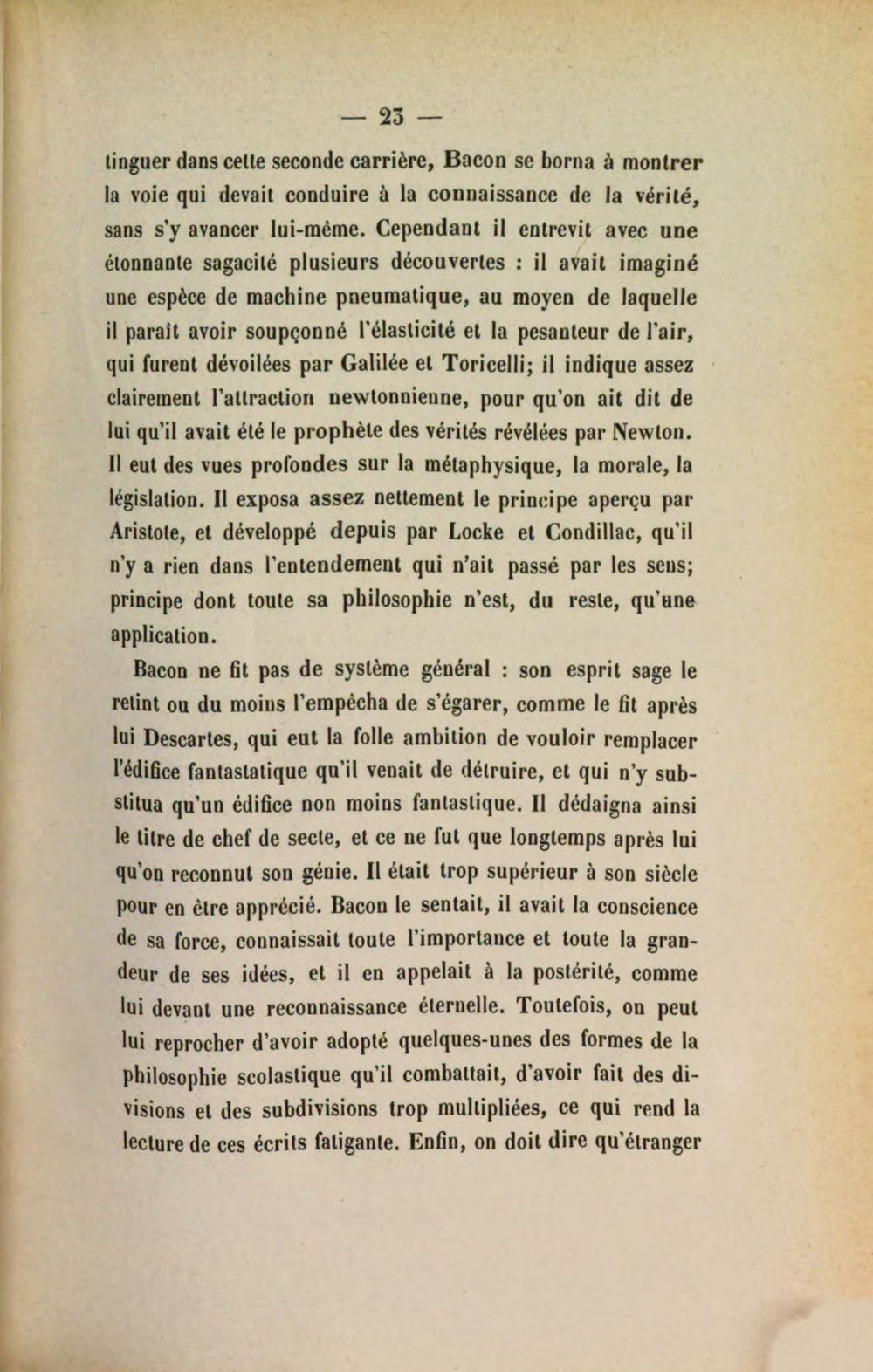 — 23 —

tinguer dans cette seconde carrière, Bacon se borna à montrer la voie qui devait conduire à la connaissance de la vérité, sans s'y avancer lui-même. Cependant il entrevit avec une étonnante sagacité plusieurs découvertes : il avait imaginé une espèce de machine pneumatique, au moyen de laquelle il paraît avoir soupçonné l'élasticité et la pesanteur de l'air, qui furent dévoilées par Galilée et Toricelli; il indique assez clairement l'attraction newtonnienne, pour qu'on ait dit de lui qu'il avait été le prophète des vérités révélées par Newton. Il eut des vues profondes sur la métaphysique, la morale, la législation. Il exposa assez nettement le principe aperçu par Aristote, et développé depuis par Locke et Condillac, qu'il n'y a rien dans l'entendement qui n'ait passé par les sens; principe dont toute sa philosophie n'est, du reste, qu'une application.

Bacon ne fit pas de système général : son esprit sage le retint ou du moins l'empêcha de s'égarer, comme le fit après lui Descartes, qui eut la folle ambition de vouloir remplacer l'édifice fantastatique qu'il venait de détruire, et qui n'y substitua qu'un édifice non moins fantastique. Il dédaigna ainsi le titre de chef de secte, et ce ne fut que longtemps après lui qu'on reconnut son génie. Il était trop supérieur à son siècle pour en être apprécié. Bacon le sentait, il avait la conscience de sa force, connaissait toute l'importance et toute la grandeur de ses idées, et il en appelait à la postérité, comme lui devant une reconnaissance éternelle. Toutefois, on peut lui reprocher d'avoir adopté quelques-unes des formes de la philosophie scolastique qu'il combattait, d'avoir fait des divisions et des subdivisions trop multipliées, ce qui rend la lecture de ces écrits fatigante. Enfin, on doit dire qu'étranger